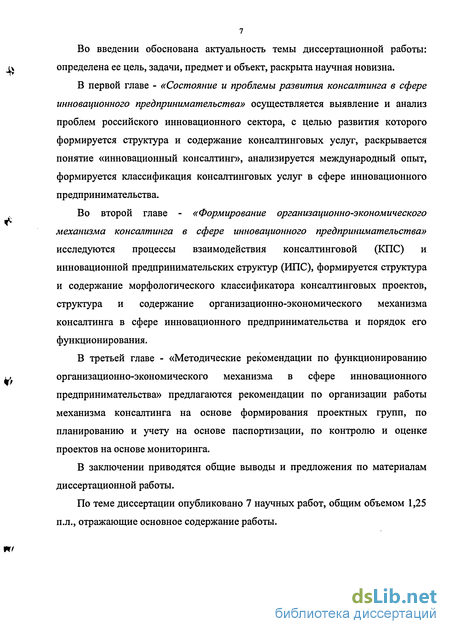 7

Во введении обоснована актуальность темы диссертационной работы: определена ее цель, задачи, предмет и объект, раскрыта научная новизна.

В первой главе - «Состояние и проблемы развития консалтинга в сфере инновационного предпринимательства» осуществляется выявление и анализ проблем российского инновационного сектора, с целью развития которого формируется структура и содержание консалтинговых услуг, раскрывается понятие «инновационный консалтинг», анализируется международный опыт, формируется классификация консалтинговых услуг в сфере инновационного предпринимательства.

Во второй главе - «Формирование организационно-экономического механизма консалтинга в сфере инновационного предпринимательства» исследуются процессы взаимодействия консалтинговой (КПС) и инновационной предпринимательских структур (ИПС), формируется структура и содержание морфологического классификатора консалтинговых проектов, структура и содержание организационно-экономического механизма консалтинга в сфере инновационного предпринимательства и порядок его функционирования.

В третьей главе - «Методические рекомендации по функционированию организационно-экономического механизма в сфере инновационного предпринимательства» предлагаются рекомендации по организации работы механизма консалтинга на основе формирования проектных групп, по планированию и учету на основе паспортизации, по контролю и оценке проектов на основе мониторинга.

В заключении приводятся общие выводы и предложения по материалам диссертационной работы.

По теме диссертации опубликовано 7 научных работ, общим объемом 1,25 п.л., отражающие основное содержание работы.

dsLib.net
библиотека диссертаций